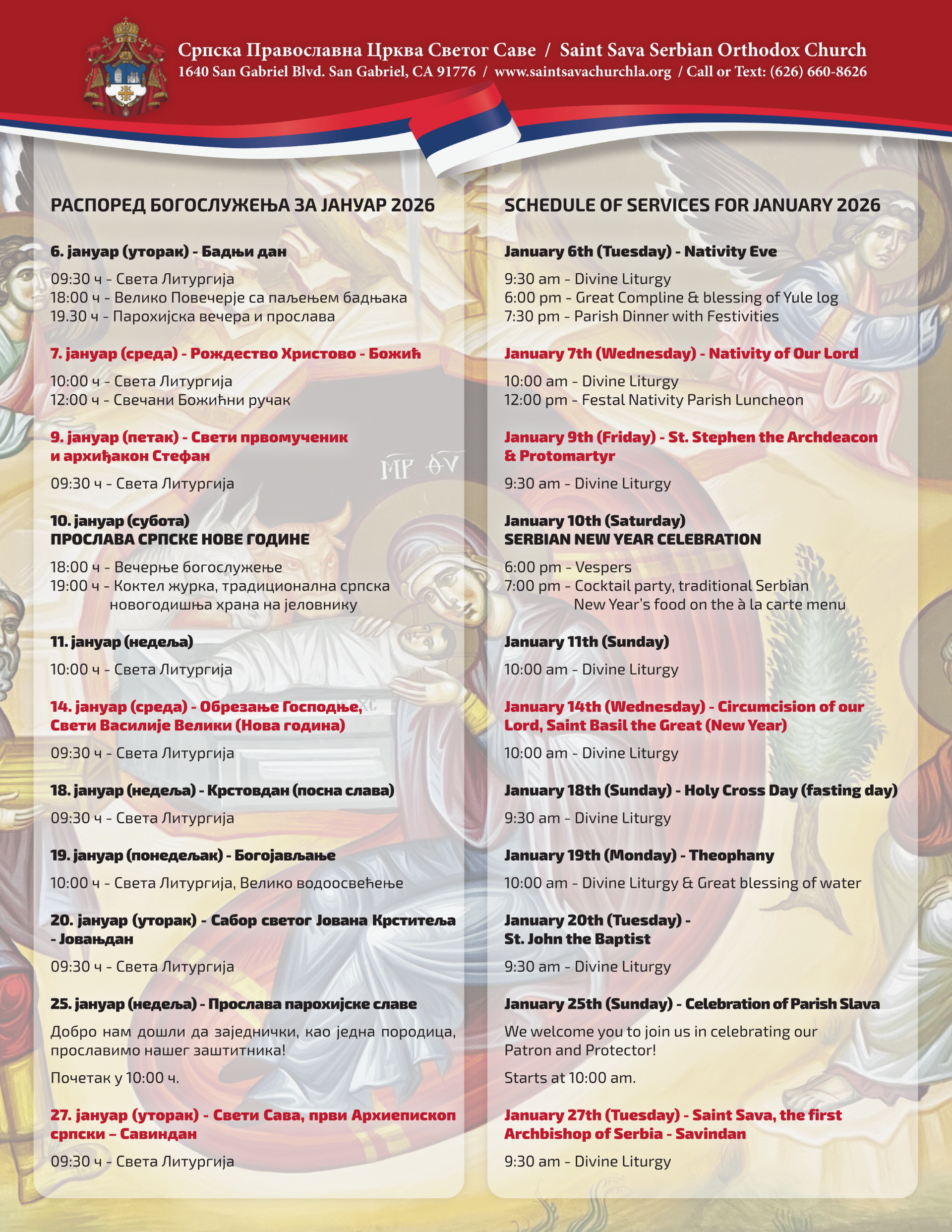 Српска Православна Црква Светог Саве / Saint Sava Serbian Orthodox Church
1640 San Gabriel Blvd. San Gabriel, CA 91776 / www.saintsavachurchla.org / Call or Text: (626) 660-8626

РАСПОРЕД БОГОСЛУЖЕЊА ЗА ЈАНУАР 2026

6. јануар (уторак) - Бадњи дан

09:30 ч - Света Литургија
18:00 ч - Велико Повечерје са паљењем бадњака
19.30 ч - Парохијска вечера и прослава

7. јануар (среда) - Рождество Христово - Божић

10:00 ч - Света Литургија
12:00 ч - Свечани Божићни ручак

9. јануар (петак) - Свети првомученик и архиђакон Стефан

09:30 ч - Света Литургија

10. јануар (субота)
ПРОСЛАВА СРПСКЕ НОВЕ ГОДИНЕ

18:00 ч - Вечерње богослужење
19:00 ч - Коктел журка, традиционална српска новогодишња храна на јеловнику

11. јануар (недеља)

10:00 ч - Света Литургија

14. јануар (среда) - Обрезање Господње, Свети Василије Велики (Нова година)

09:30 ч - Света Литургија

18. јануар (недеља) - Крстовдан (посна слава)

09:30 ч - Света Литургија

19. јануар (понедељак) - Богојављање

10:00 ч - Света Литургија, Велико водоосвећење

20. јануар (уторак) - Сабор светог Јована Крститеља - Јовањдан

09:30 ч - Света Литургија

25. јануар (недеља) - Прослава парохијске славе

Добро нам дошли да заједнички, као једна породица, прославимо нашег заштитника!

Почетак у 10:00 ч.

27. јануар (уторак) - Свети Сава, први Архиепископ српски – Савиндан

09:30 ч - Света Литургија

SCHEDULE OF SERVICES FOR JANUARY 2026

January 6th (Tuesday) - Nativity Eve

9:30 am - Divine Liturgy
6:00 pm - Great Compline & blessing of Yule log
7:30 pm - Parish Dinner with Festivities

January 7th (Wednesday) - Nativity of Our Lord

10:00 am - Divine Liturgy
12:00 pm - Festal Nativity Parish Luncheon

January 9th (Friday) - St. Stephen the Archdeacon & Protomartyr

9:30 am - Divine Liturgy

January 10th (Saturday)
SERBIAN NEW YEAR CELEBRATION

6:00 pm - Vespers
7:00 pm - Cocktail party, traditional Serbian New Year's food on the à la carte menu

January 11th (Sunday)

10:00 am - Divine Liturgy

January 14th (Wednesday) - Circumcision of our Lord, Saint Basil the Great (New Year)

10:00 am - Divine Liturgy

January 18th (Sunday) - Holy Cross Day (fasting day)

9:30 am - Divine Liturgy

January 19th (Monday) - Theophany

10:00 am - Divine Liturgy & Great blessing of water

January 20th (Tuesday) - St. John the Baptist

9:30 am - Divine Liturgy

January 25th (Sunday) - Celebration of Parish Slava

We welcome you to join us in celebrating our Patron and Protector!

Starts at 10:00 am.

January 27th (Tuesday) - Saint Sava, the first Archbishop of Serbia - Savindan

9:30 am - Divine Liturgy